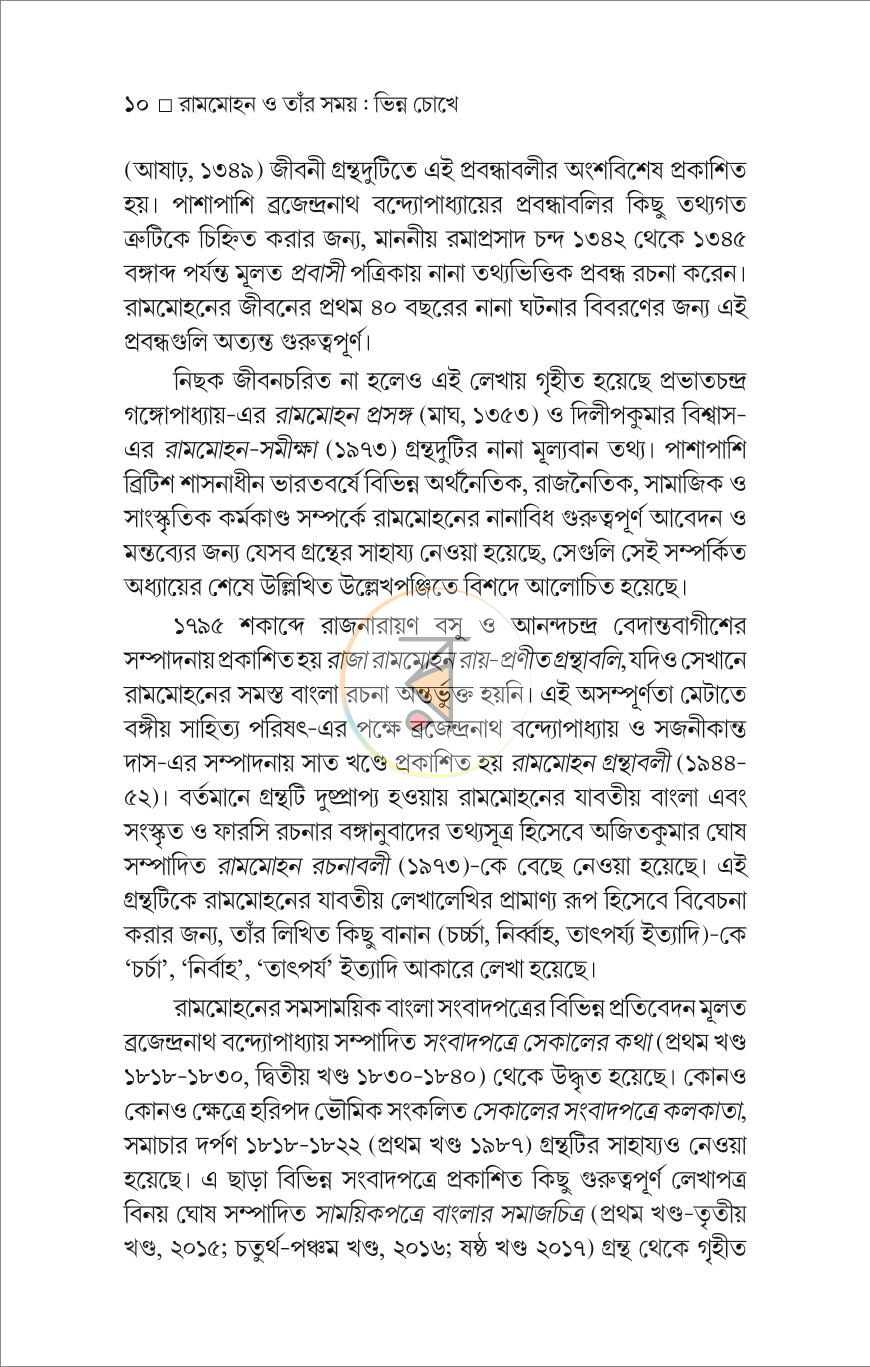 ১০ □ রামমোহন ও তাঁর সময় : ভিন্ন চোখে

(আষাঢ়, ১৩৪৯) জীবনী গ্রন্থদুটিতে এই প্রবন্ধাবলীর অংশবিশেষ প্রকাশিত হয়। পাশাপাশি ব্রজেন্দ্রনাথ বন্দ্যোপাধ্যায়ের প্রবন্ধাবলির কিছু তথ্যগত ত্রুটিকে চিহ্নিত করার জন্য, মাননীয় রমাপ্রসাদ চন্দ ১৩৪২ থেকে ১৩৪৫ বঙ্গাব্দ পর্যন্ত মূলত প্রবাসী পত্রিকায় নানা তথ্যভিত্তিক প্রবন্ধ রচনা করেন। রামমোহনের জীবনের প্রথম ৪০ বছরের নানা ঘটনার বিবরণের জন্য এই প্রবন্ধগুলি অত্যন্ত গুরুত্বপূর্ণ।

নিছক জীবনচরিত না হলেও এই লেখায় গৃহীত হয়েছে প্রভাতচন্দ্র গঙ্গোপাধ্যায়-এর রামমোহন প্রসঙ্গ (মাঘ, ১৩৫৩) ও দিলীপকুমার বিশ্বাস-এর রামমোহন-সমীক্ষা (১৯৭৩) গ্রন্থদুটির নানা মূল্যবান তথ্য। পাশাপাশি ব্রিটিশ শাসনাধীন ভারতবর্ষে বিভিন্ন অর্থনৈতিক, রাজনৈতিক, সামাজিক ও সাংস্কৃতিক কর্মকাণ্ড সম্পর্কে রামমোহনের নানাবিধ গুরুত্বপূর্ণ আবেদন ও মন্তব্যের জন্য যেসব গ্রন্থের সাহায্য নেওয়া হয়েছে, সেগুলি সেই সম্পর্কিত অধ্যায়ের শেষে উল্লিখিত উল্লেখপঞ্জিতে বিশদে আলোচিত হয়েছে।

১৭৯৫ শকাব্দে রাজনারায়ণ বসু ও আনন্দচন্দ্র বেদান্তবাগীশের সম্পাদনায় প্রকাশিত হয় রাজা রামমোহন রায়-প্রণীত গ্রন্থাবলি, যদিও সেখানে রামমোহনের সমস্ত বাংলা রচনা অন্তর্ভুক্ত হয়নি। এই অসম্পূর্ণতা মেটাতে বঙ্গীয় সাহিত্য পরিষৎ-এর পক্ষে ব্রজেন্দ্রনাথ বন্দ্যোপাধ্যায় ও সজনীকান্ত দাস-এর সম্পাদনায় সাত খণ্ডে প্রকাশিত হয় রামমোহন গ্রন্থাবলী (১৯৪৪-৫২)। বর্তমানে গ্রন্থটি দুষ্প্রাপ্য হওয়ায় রামমোহনের যাবতীয় বাংলা এবং সংস্কৃত ও ফারসি রচনার বঙ্গানুবাদের তথ্যসূত্র হিসেবে অজিতকুমার ঘোষ সম্পাদিত রামমোহন রচনাবলী (১৯৭৩)-কে বেছে নেওয়া হয়েছে। এই গ্রন্থটিকে রামমোহনের যাবতীয় লেখালেখির প্রামাণ্য রূপ হিসেবে বিবেচনা করার জন্য, তাঁর লিখিত কিছু বানান (চর্চ্চা, নির্ব্বাহ, তাৎপর্য্য ইত্যাদি)-কে 'চর্চা', 'নির্বাহ', 'তাৎপর্য' ইত্যাদি আকারে লেখা হয়েছে।

রামমোহনের সমসাময়িক বাংলা সংবাদপত্রের বিভিন্ন প্রতিবেদন মূলত ব্রজেন্দ্রনাথ বন্দ্যোপাধ্যায় সম্পাদিত সংবাদপত্রে সেকালের কথা (প্রথম খণ্ড ১৮১৮-১৮৩০, দ্বিতীয় খণ্ড ১৮৩০-১৮৪০) থেকে উদ্ধৃত হয়েছে। কোনও কোনও ক্ষেত্রে হরিপদ ভৌমিক সংকলিত সেকালের সংবাদপত্রে কলকাতা, সমাচার দর্পণ ১৮১৮-১৮২২ (প্রথম খণ্ড ১৯৮৭) গ্রন্থটির সাহায্যও নেওয়া হয়েছে। এ ছাড়া বিভিন্ন সংবাদপত্রে প্রকাশিত কিছু গুরুত্বপূর্ণ লেখাপত্র বিনয় ঘোষ সম্পাদিত সাময়িকপত্রে বাংলার সমাজচিত্র (প্রথম খণ্ড-তৃতীয় খণ্ড, ২০১৫; চতুর্থ-পঞ্চম খণ্ড, ২০১৬; ষষ্ঠ খণ্ড ২০১৭) গ্রন্থ থেকে গৃহীত